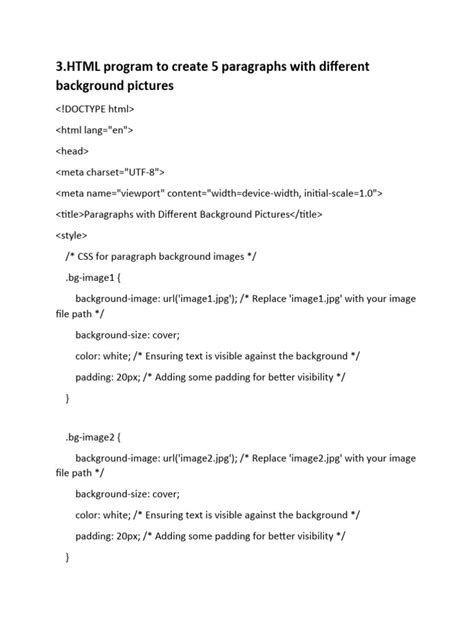 3.HTML program to create 5 paragraphs with different background pictures

<!DOCTYPE html>

<html lang="en">

<head>

<meta charset="UTF-8">

<meta name="viewport" content="width=device-width, initial-scale=1.0">

<title>Paragraphs with Different Background Pictures</title>

<style>

/* CSS for paragraph background images */

.bg-image1 {

background-image: url('image1.jpg'); /* Replace 'image1.jpg' with your image file path */

background-size: cover;

color: white; /* Ensuring text is visible against the background */

padding: 20px; /* Adding some padding for better visibility */

}

.bg-image2 {

background-image: url('image2.jpg'); /* Replace 'image2.jpg' with your image file path */

background-size: cover;

color: white; /* Ensuring text is visible against the background */

padding: 20px; /* Adding some padding for better visibility */

}